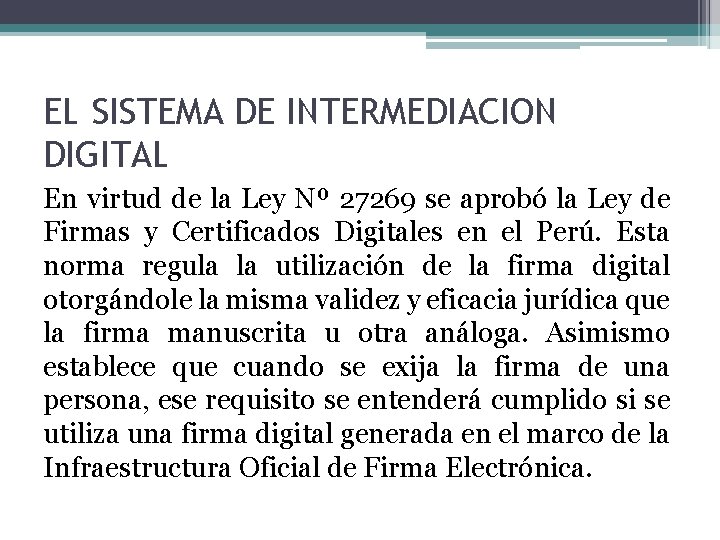 EL SISTEMA DE INTERMEDIACION DIGITAL

En virtud de la Ley Nº 27269 se aprobó la Ley de Firmas y Certificados Digitales en el Perú. Esta norma regula la utilización de la firma digital otorgándole la misma validez y eficacia jurídica que la firma manuscrita u otra análoga. Asimismo establece que cuando se exija la firma de una persona, ese requisito se entenderá cumplido si se utiliza una firma digital generada en el marco de la Infraestructura Oficial de Firma Electrónica.